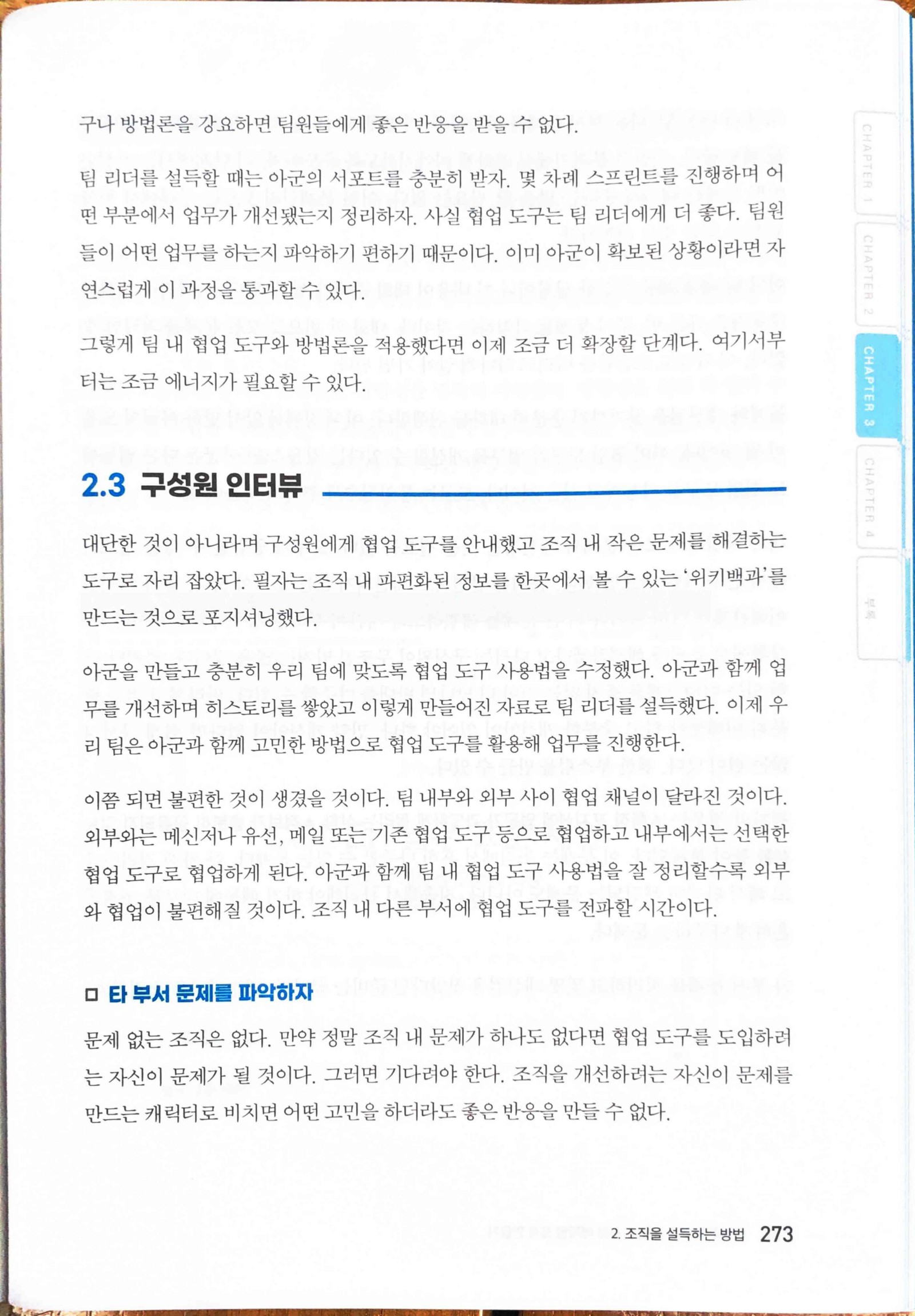 구나 방법론을 강요하면 팀원들에게 좋은 반응을 받을 수 없다.

팀 리더를 설득할 때는 아군의 서포트를 충분히 받자. 몇 차례 스프린트를 진행하며 어떤 부분에서 업무가 개선됐는지 정리하자. 사실 협업 도구는 팀 리더에게 더 좋다. 팀원들이 어떤 업무를 하는지 파악하기 편하기 때문이다. 이미 아군이 확보된 상황이라면 자연스럽게 이 과정을 통과할 수 있다.

그렇게 팀 내 협업 도구와 방법론을 적용했다면 이제 조금 더 확장할 단계다. 여기서부터는 조금 에너지가 필요할 수 있다.

2.3 구성원 인터뷰

대단한 것이 아니라며 구성원에게 협업 도구를 안내했고 조직 내 작은 문제를 해결하는 도구로 자리 잡았다. 필자는 조직 내 파편화된 정보를 한곳에서 볼 수 있는 '위키백과'를 만드는 것으로 포지셔닝했다.

아군을 만들고 충분히 우리 팀에 맞도록 협업 도구 사용법을 수정했다. 아군과 함께 업무를 개선하며 히스토리를 쌓았고 이렇게 만들어진 자료로 팀 리더를 설득했다. 이제 우리 팀은 아군과 함께 고민한 방법으로 협업 도구를 활용해 업무를 진행한다.

이쯤 되면 불편한 것이 생겼을 것이다. 팀 내부와 외부 사이 협업 채널이 달라진 것이다. 외부와는 메신저나 유선, 메일 또는 기존 협업 도구 등으로 협업하고 내부에서는 선택한 협업 도구로 협업하게 된다. 아군과 함께 팀 내 협업 도구 사용법을 잘 정리할수록 외부와 협업이 불편해질 것이다. 조직 내 다른 부서에 협업 도구를 전파할 시간이다.

□ 타 부서 문제를 파악하자

문제 없는 조직은 없다. 만약 정말 조직 내 문제가 하나도 없다면 협업 도구를 도입하려는 자신이 문제가 될 것이다. 그러면 기다려야 한다. 조직을 개선하려는 자신이 문제를 만드는 캐릭터로 비치면 어떤 고민을 하더라도 좋은 반응을 만들 수 없다.

2. 조직을 설득하는 방법 273

CHAPTER 1
CHAPTER 2
CHAPTER 3
CHAPTER 4
부록